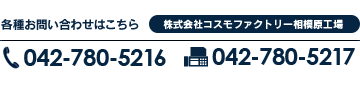 各種お問い合わせはこちら

株式会社コスモファクトリー相模原工場

042-780-5216

042-780-5217